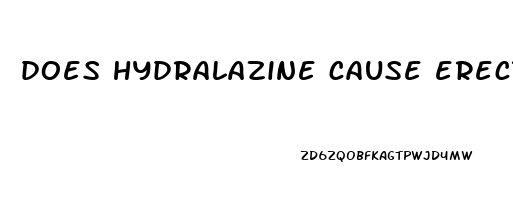 DOES HYDRALAZINE CAUSE EREC

ZD6ZQOBFKAGTPWJD4MW